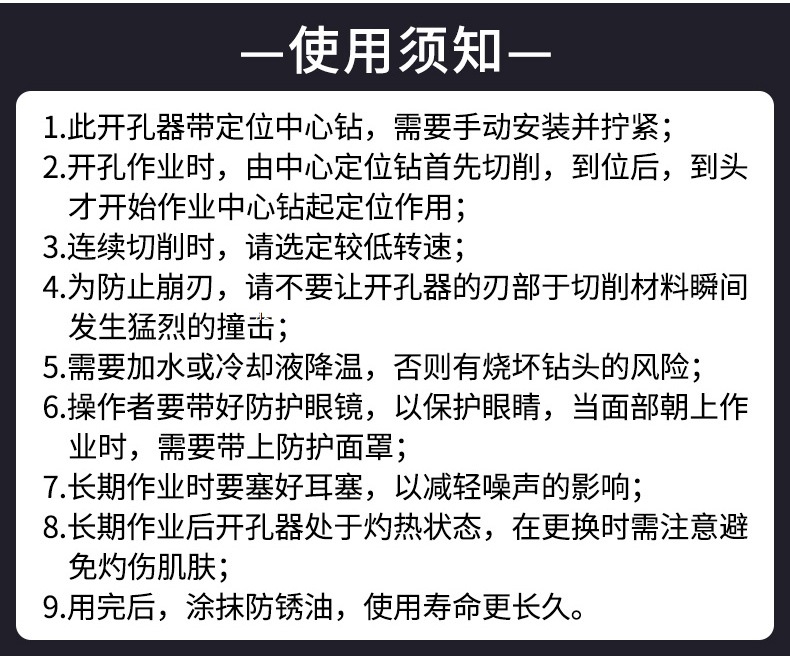 —使用须知—

1.此开孔器带定位中心钻，需要手动安装并拧紧；
2.开孔作业时，由中心定位钻首先切削，到位后，到头才开始作业中心钻起定位作用；
3.连续切削时，请选定较低转速；
4.为防止崩刃，请不要让开孔器的刃部于切削材料瞬间发生猛烈的撞击；
5.需要加水或冷却液降温，否则有烧坏钻头的风险；
6.操作者要带好防护眼镜，以保护眼睛，当面部朝上作业时，需要带上防护面罩；
7.长期作业时要塞好耳塞，以减轻噪声的影响；
8.长期作业后开孔器处于灼热状态，在更换时需注意避免灼伤肌肤；
9.用完后，涂抹防锈油，使用寿命更长久。